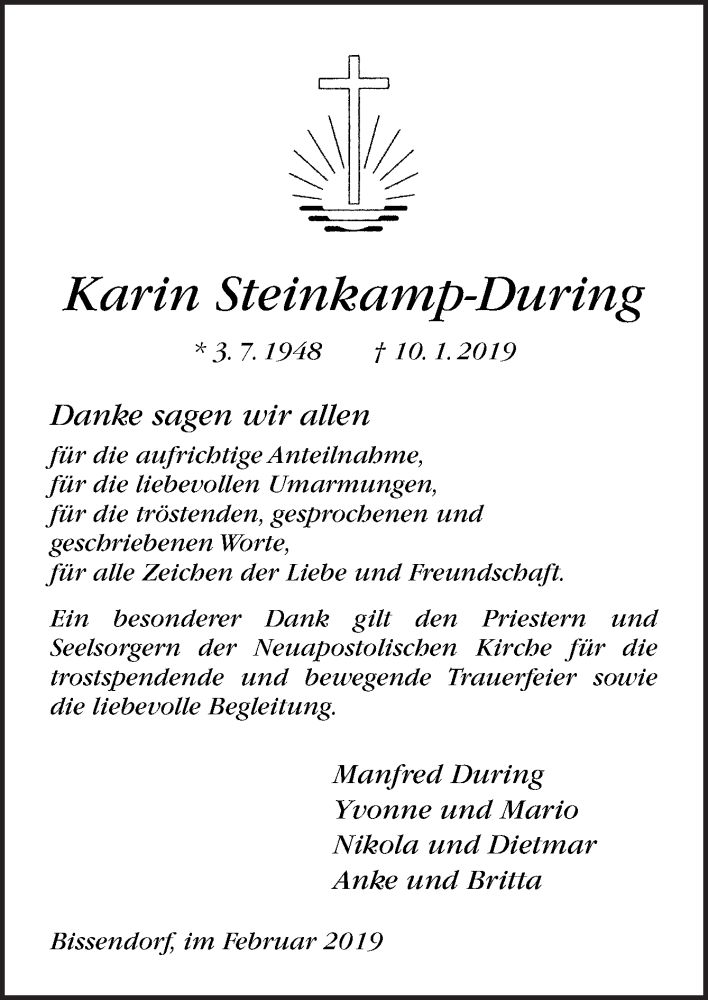 Karin Steinkamp-During

* 3. 7. 1948 † 10. 1. 2019

Danke sagen wir allen
für die aufrichtige Anteilnahme,
für die liebevollen Umarmungen,
für die tröstenden, gesprochenen und
geschriebenen Worte,
für alle Zeichen der Liebe und Freundschaft.

Ein besonderer Dank gilt den Priestern und Seelsorgern der Neuapostolischen Kirche für die trostspendende und bewegende Trauerfeier sowie die liebevolle Begleitung.

Manfred During
Yvonne und Mario
Nikola und Dietmar
Anke und Britta

Bissendorf, im Februar 2019